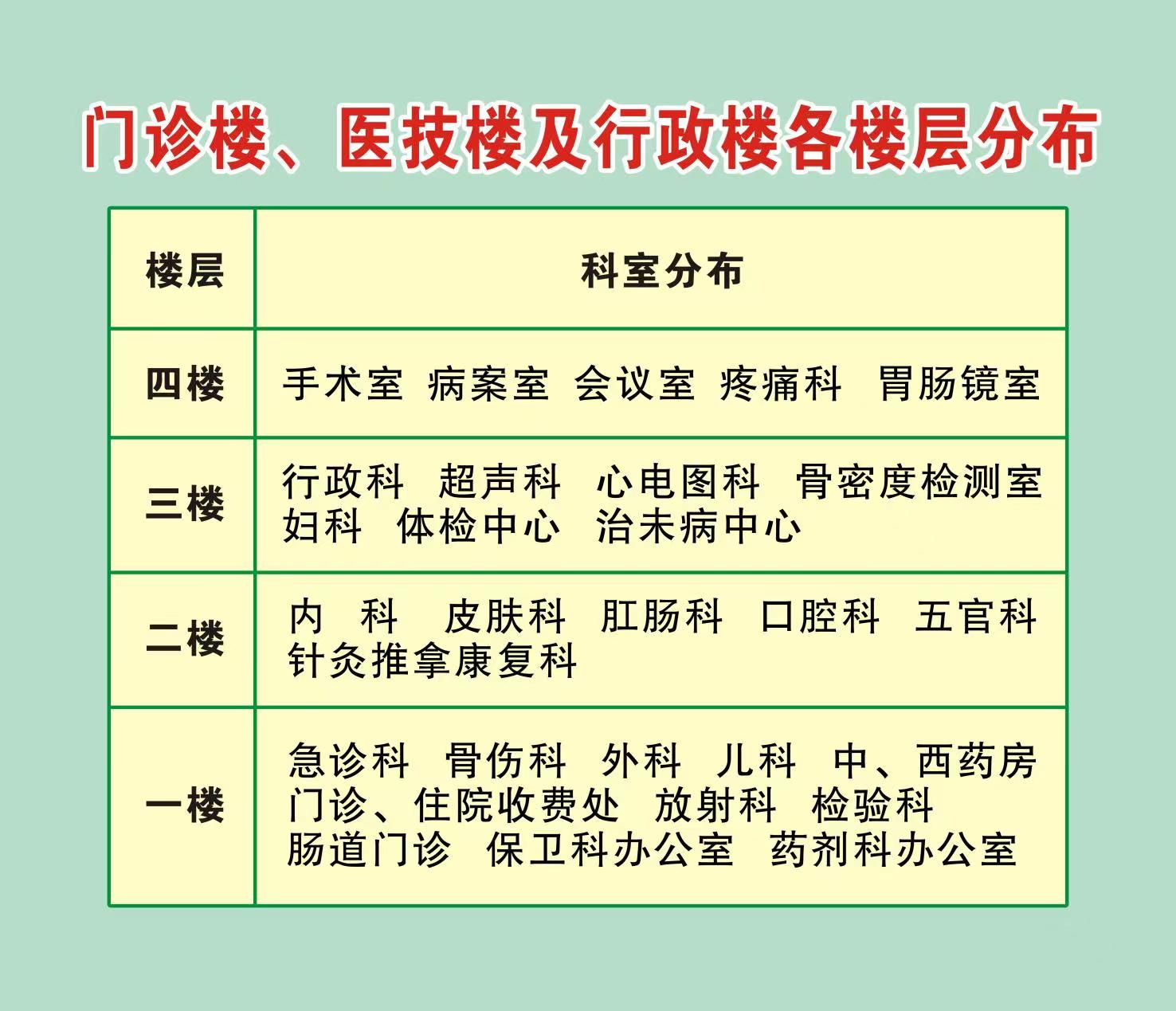 门诊楼、医技楼及行政楼各楼层分布

| 楼层 | 科室分布 |
|---|---|
| 四楼 | 手术室 病案室 会议室 疼痛科 胃肠镜室 |
| 三楼 | 行政科 超声科 心电图科 骨密度检测室 妇科 体检中心 治未病中心 |
| 二楼 | 内 科 皮肤科 肛肠科 口腔科 五官科 针灸推拿康复科 |
| 一楼 | 急诊科 骨伤科 外科 儿科 中、西药房 门诊、住院收费处 放射科 检验科 肠道门诊 保卫科办公室 药剂科办公室 |